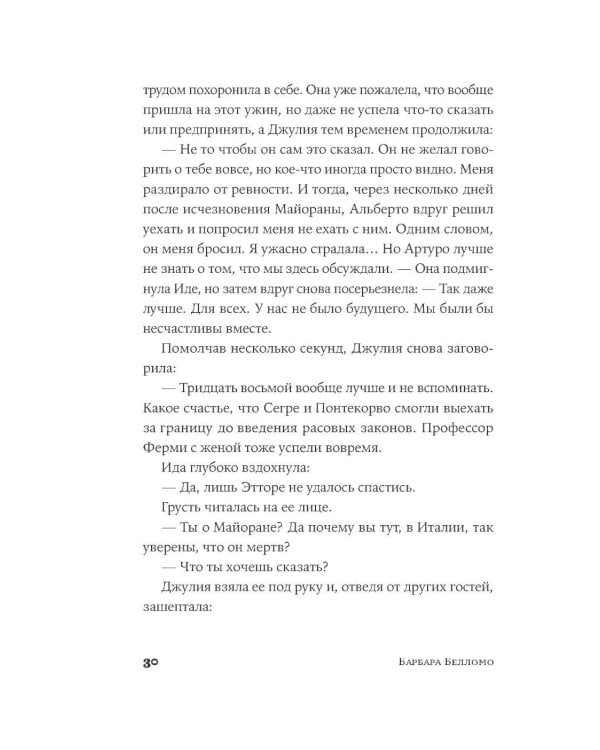 трудом похоронила в себе. Она уже пожалела, что вообще пришла на этот ужин, но даже не успела что-то сказать или предпринять, а Джулия тем временем продолжила:

— Не то чтобы он сам это сказал. Он не желал говорить о тебе вовсе, но кое-что иногда просто видно. Меня раздирало от ревности. И тогда, через несколько дней после исчезновения Майораны, Альберто вдруг решил уехать и попросил меня не ехать с ним. Одним словом, он меня бросил. Я ужасно страдала… Но Артуро лучше не знать о том, что мы здесь обсуждали. — Она подмигнула Иде, но затем вдруг снова посерьезнела: — Так даже лучше. Для всех. У нас не было будущего. Мы были бы несчастливы вместе.

Помолчав несколько секунд, Джулия снова заговорила:

— Тридцать восьмой вообще лучше и не вспоминать. Какое счастье, что Сегре и Понтекорво смогли выехать за границу до введения расовых законов. Профессор Ферми с женой тоже успели вовремя.

Ида глубоко вздохнула:

— Да, лишь Этторе не удалось спастись.

Грусть читалась на ее лице.

— Ты о Майоране? Да почему вы тут, в Италии, так уверены, что он мертв?

— Что ты хочешь сказать?

Джулия взяла ее под руку и, отведя от других гостей, зашептала:

30 Барбара Белломо